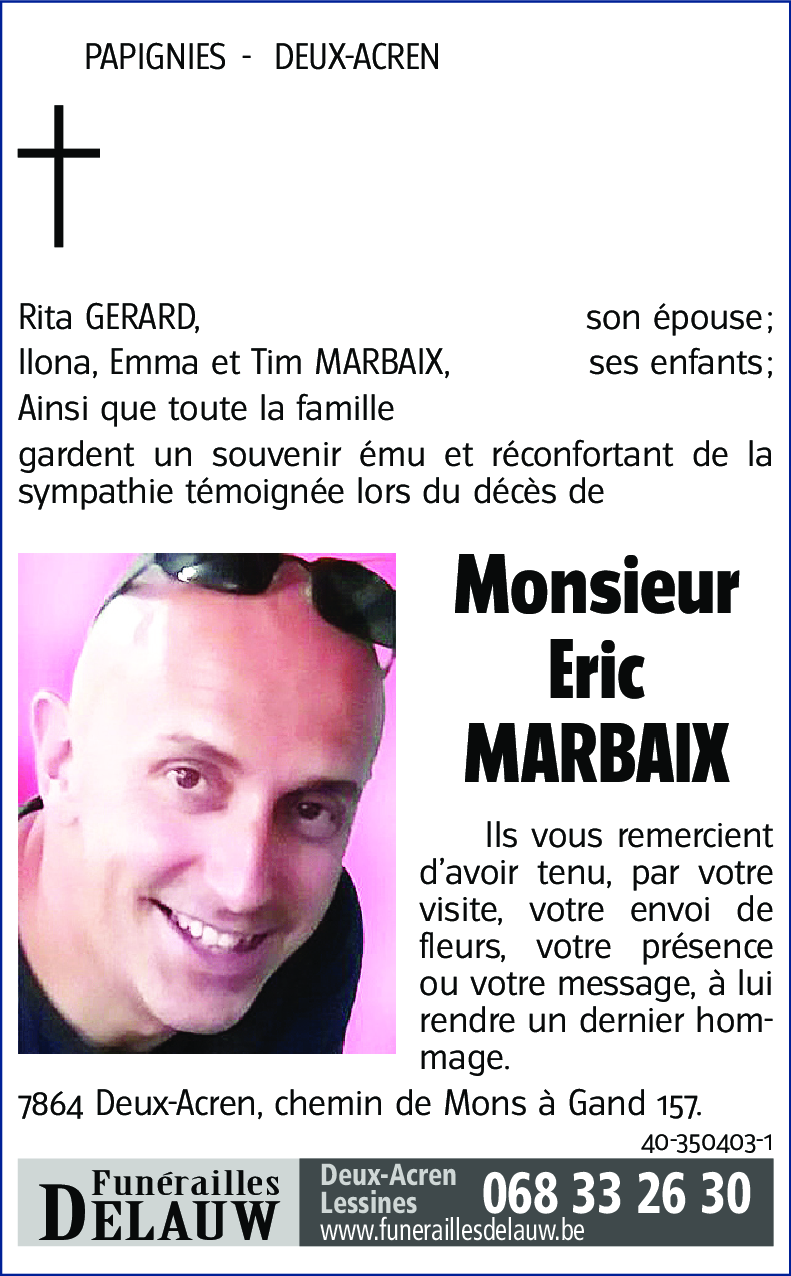 PAPIGNIES - DEUX-ACREN

Rita GERARD, son épouse;
Ilona, Emma et Tim MARBAIX, ses enfants;
Ainsi que toute la famille
gardent un souvenir ému et réconfortant de la sympathie témoignée lors du décès de

Monsieur
Eric
MARBAIX

Ils vous remercient d'avoir tenu, par votre visite, votre envoi de fleurs, votre présence ou votre message, à lui rendre un dernier hommage.

7864 Deux-Acren, chemin de Mons à Gand 157.

40-350403-1

Funérailles DELAUW
Deux-Acren Lessines
068 33 26 30
www.funeraillesdelauw.be